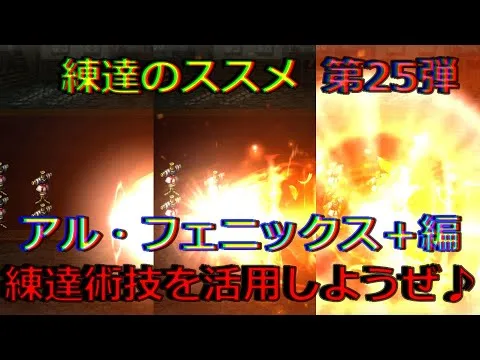 練達のススメ　第25弾

アル・フェニックス+編

練達術技を活用しようぜ♪